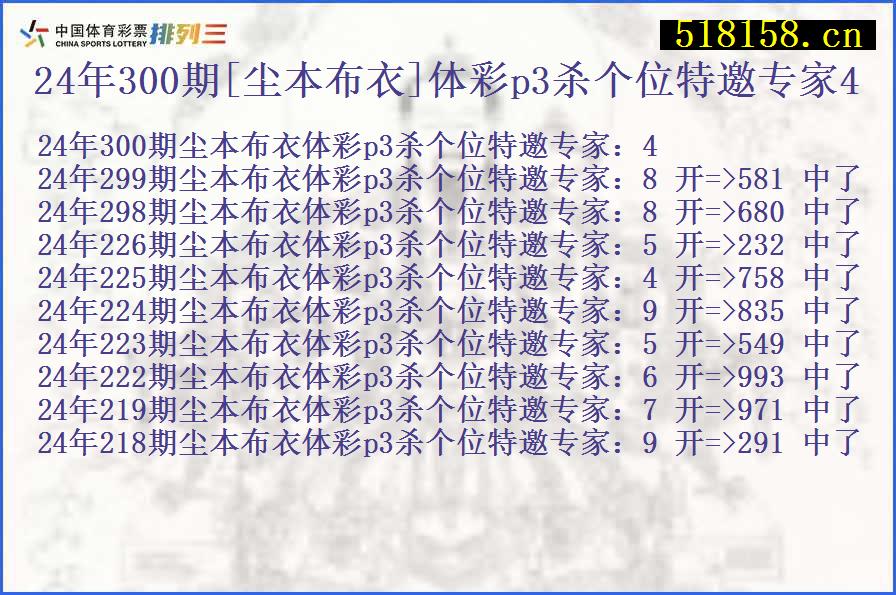 中国体育彩票 CHINA SPORTS LOTTERY 排列三

518158.cn

24年300期[尘本布衣]体彩p3杀个位特邀专家4

24年300期尘本布衣体彩p3杀个位特邀专家：4
24年299期尘本布衣体彩p3杀个位特邀专家：8 开=>581 中了
24年298期尘本布衣体彩p3杀个位特邀专家：8 开=>680 中了
24年226期尘本布衣体彩p3杀个位特邀专家：5 开=>232 中了
24年225期尘本布衣体彩p3杀个位特邀专家：4 开=>758 中了
24年224期尘本布衣体彩p3杀个位特邀专家：9 开=>835 中了
24年223期尘本布衣体彩p3杀个位特邀专家：5 开=>549 中了
24年222期尘本布衣体彩p3杀个位特邀专家：6 开=>993 中了
24年219期尘本布衣体彩p3杀个位特邀专家：7 开=>971 中了
24年218期尘本布衣体彩p3杀个位特邀专家：9 开=>291 中了